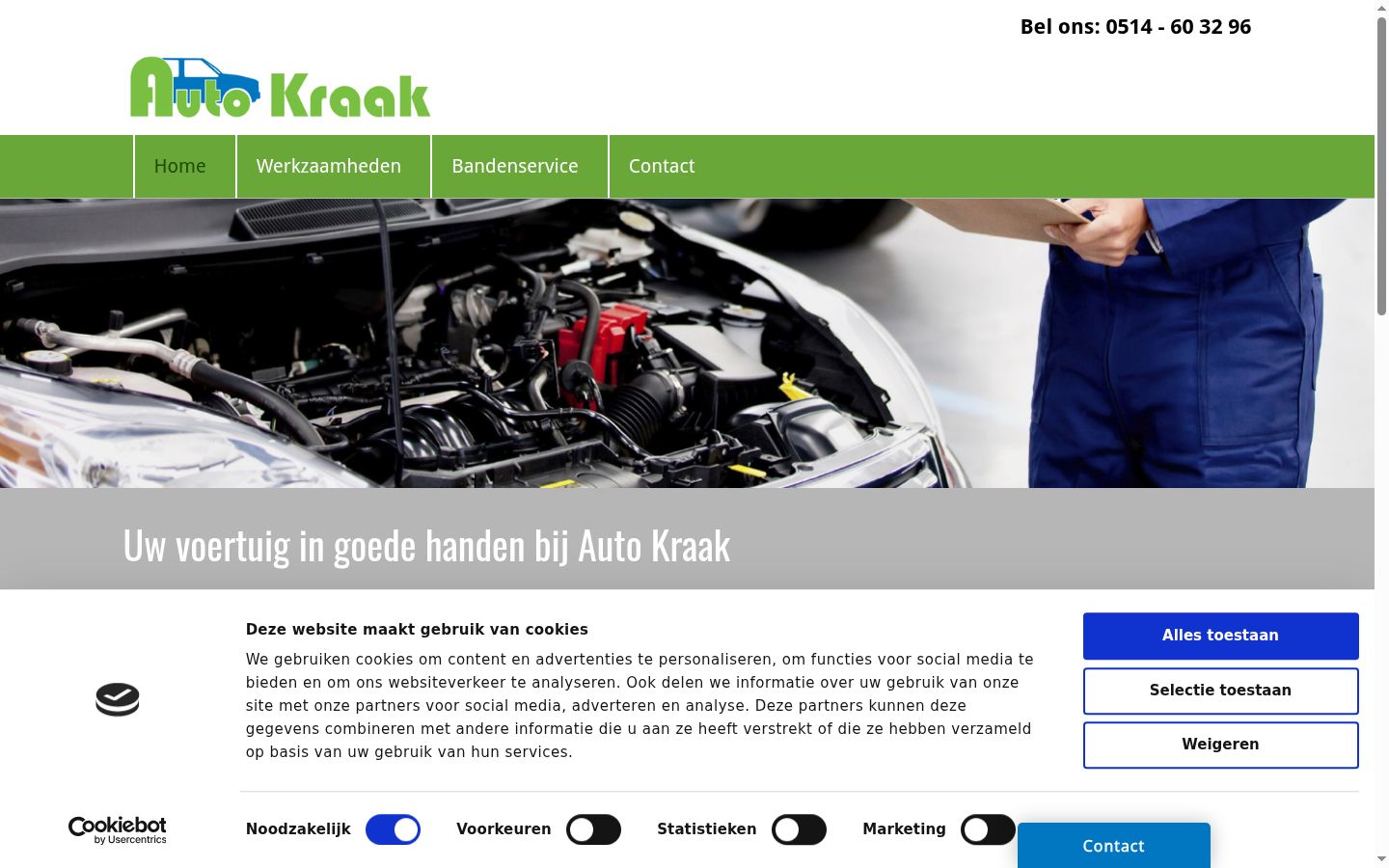 Bel ons: 0514 - 60 32 96

Auto Kraak

Home
Werkzaamheden
Bandenservice
Contact

Uw voertuig in goede handen bij Auto Kraak

Deze website maakt gebruik van cookies

We gebruiken cookies om content en advertenties te personaliseren, om functies voor social media te bieden en om ons websiteverkeer te analyseren. Ook delen we informatie over uw gebruik van onze site met onze partners voor social media, adverteren en analyse. Deze partners kunnen deze gegevens combineren met andere informatie die u aan ze heeft verstrekt of die ze hebben verzameld op basis van uw gebruik van hun services.

Alles toestaan
Selectie toestaan
Weigeren

Cookiebot by Usercentrics

Noodzakelijk
Voorkeuren
Statistieken
Marketing

Contact